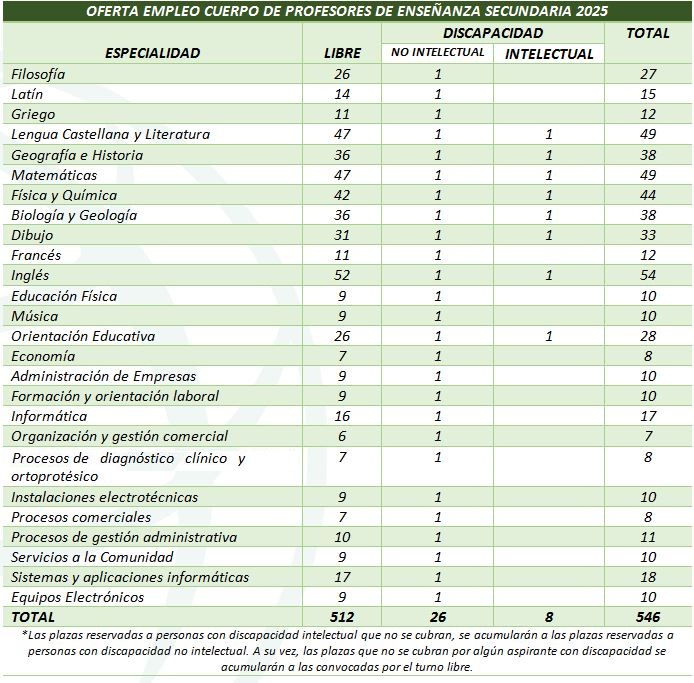 OFERTA EMPLEO CUERPO DE PROFESORES DE ENSEÑANZA SECUNDARIA 2025

| ESPECIALIDAD | LIBRE | DISCAPACIDAD NO INTELECTUAL | DISCAPACIDAD INTELECTUAL | TOTAL |
|---|---|---|---|---|
| Filosofía | 26 | 1 | | 27 |
| Latín | 14 | 1 | | 15 |
| Griego | 11 | 1 | | 12 |
| Lengua Castellana y Literatura | 47 | 1 | 1 | 49 |
| Geografía e Historia | 36 | 1 | 1 | 38 |
| Matemáticas | 47 | 1 | 1 | 49 |
| Física y Química | 42 | 1 | 1 | 44 |
| Biología y Geología | 36 | 1 | 1 | 38 |
| Dibujo | 31 | 1 | 1 | 33 |
| Francés | 11 | 1 | | 12 |
| Inglés | 52 | 1 | 1 | 54 |
| Educación Física | 9 | 1 | | 10 |
| Música | 9 | 1 | | 10 |
| Orientación Educativa | 26 | 1 | 1 | 28 |
| Economía | 7 | 1 | | 8 |
| Administración de Empresas | 9 | 1 | | 10 |
| Formación y orientación laboral | 9 | 1 | | 10 |
| Informática | 16 | 1 | | 17 |
| Organización y gestión comercial | 6 | 1 | | 7 |
| Procesos de diagnóstico clínico y ortoprotésico | 7 | 1 | | 8 |
| Instalaciones electrotécnicas | 9 | 1 | | 10 |
| Procesos comerciales | 7 | 1 | | 8 |
| Procesos de gestión administrativa | 10 | 1 | | 11 |
| Servicios a la Comunidad | 9 | 1 | | 10 |
| Sistemas y aplicaciones informáticas | 17 | 1 | | 18 |
| Equipos Electrónicos | 9 | 1 | | 10 |
| TOTAL | 512 | 26 | 8 | 546 |

*Las plazas reservadas a personas con discapacidad intelectual que no se cubran, se acumularán a las plazas reservadas a personas con discapacidad no intelectual. A su vez, las plazas que no se cubran por algún aspirante con discapacidad se acumularán a las convocadas por el turno libre.